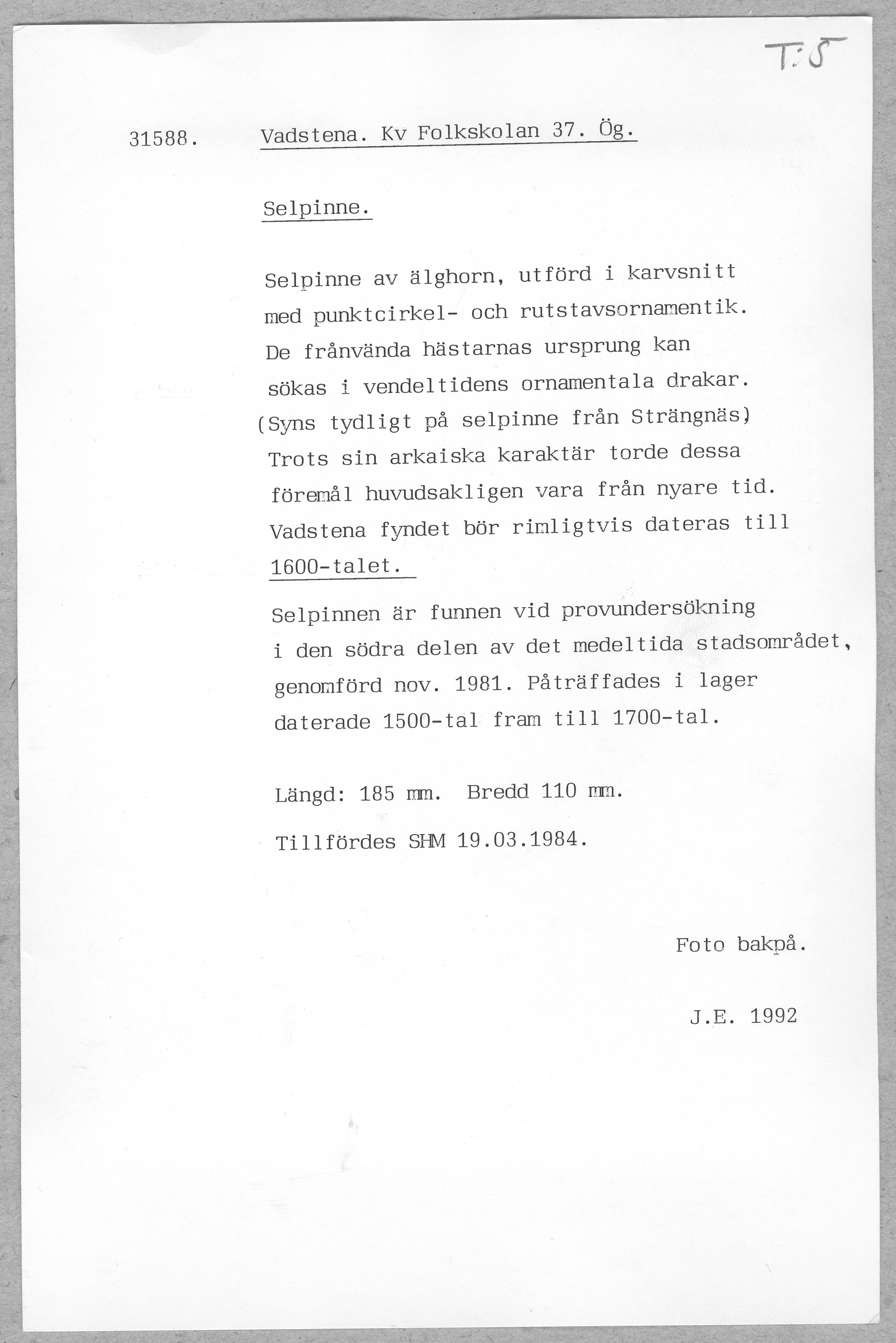 T:5

31588. Vadstena. Kv Folkskolan 37. Ög.

Selpinne.

Selpinne av älghorn, utförd i karvsnitt med punktcirkel- och rutstavsornamentik. De frånvända hästarnas ursprung kan sökas i vendeltidens ornamentala drakar. (Syns tydligt på selpinne från Strängnäs) Trots sin arkaiska karaktär torde dessa föremål huvudsakligen vara från nyare tid. Vadstena fyndet bör rimligtvis dateras till 1600-talet.

Selpinnen är funnen vid provundersökning i den södra delen av det medeltida stadsområdet, genomförd nov. 1981. Påträffades i lager daterade 1500-tal fram till 1700-tal.

Längd: 185 mm. Bredd 110 mm.

Tillfördes SHM 19.03.1984.

Foto bakpå.

J.E. 1992